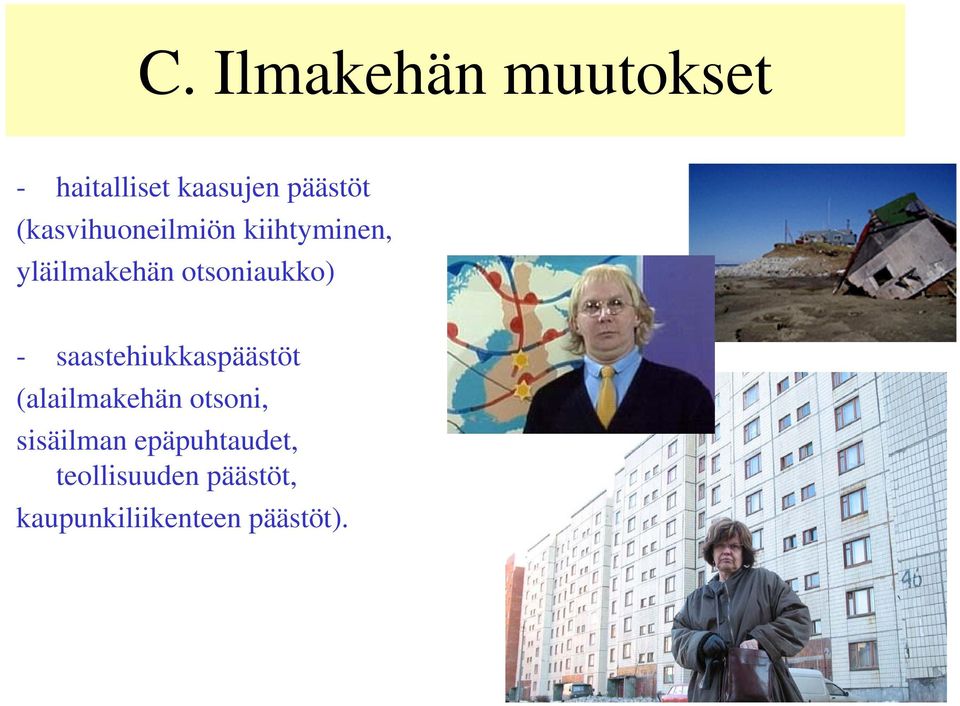 C. Ilmakehän muutokset

- haitalliset kaasujen päästöt (kasvihuoneilmiön kiihtyminen, yläilmakehän otsoniaukko)

- saastehiukkaspäästöt (alailmakehän otsoni, sisäilman epäpuhtaudet, teollisuuden päästöt, kaupunkiliikenteen päästöt).

46